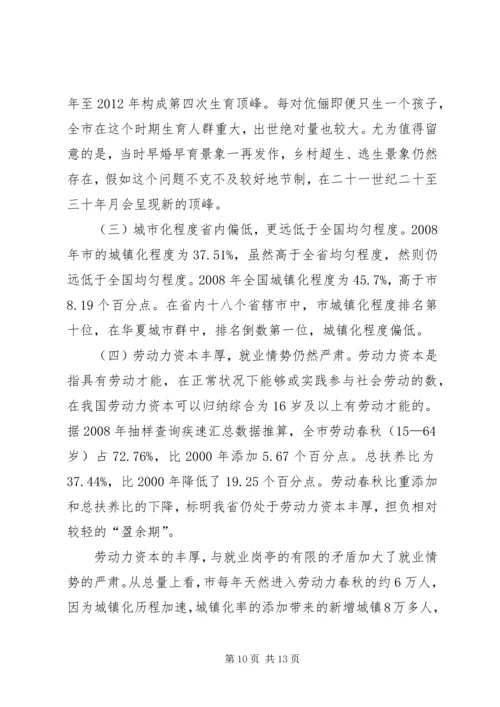 年至2012年构成第四次生育顶峰。每对伉俪即便只生一个孩子，全市在这个时期生育人群重大，出世绝对量也较大。尤为值得留意的是，当时早婚早育景象一再发作，乡村超生、逃生景象仍然存在，假如这个问题不克不及较好地节制，在二十一世纪二十至三十年月会呈现新的顶峰。

（三）城市化程度省内偏低，更远低于全国均匀程度。2008年市的城镇化程度为37.51%，虽然高于全省均匀程度，然则仍远低于全国均匀程度。2008年全国城镇化程度为45.7%，高于市8.19个百分点。在省内十八个省辖市中，市城镇化程度排名第十位，在华夏城市群中，排名倒数第一位，城镇化程度偏低。

（四）劳动力资本丰厚，就业情势仍然严肃。劳动力资本是指具有劳动才能，在正常状况下能够或实践参与社会劳动的数，在我国劳动力资本可以归纳综合为16岁及以上有劳动才能的。据2008年抽样查询疾速汇总数据推算，全市劳动春秋（15—64岁）占72.76%，比2000年添加5.67个百分点。总扶养比为37.44%，比2000年降低了19.25个百分点。劳动春秋比重添加和总扶养比的下降，标明我省仍处于劳动力资本丰厚，担负相对较轻的“盈余期”。

劳动力资本的丰厚，与就业岗亭的有限的矛盾加大了就业情势的严肃。从总量上看，市每年天然进入劳动力春秋的约6万人，因为城镇化历程加速，城镇化率的添加带来的新增城镇8万多人，

第10页 共13页